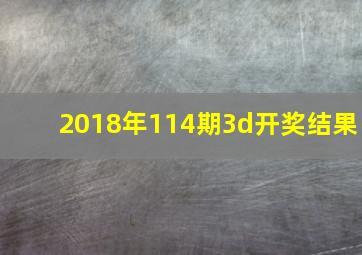 2018年114期3d开奖结果